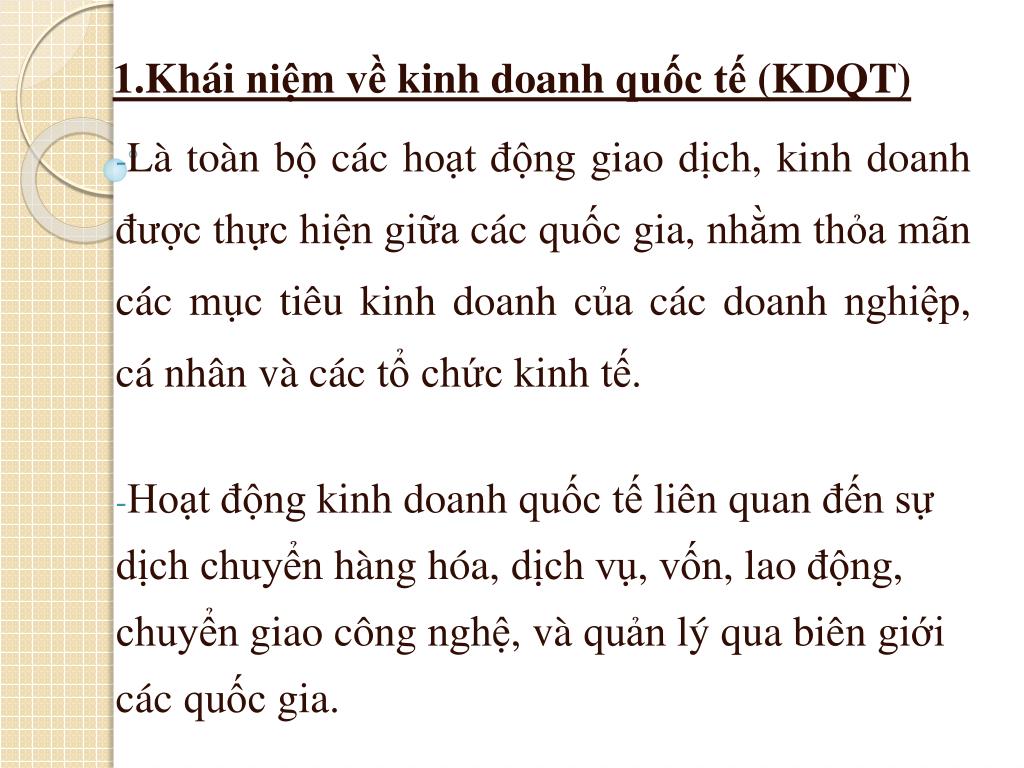 1.Khái niệm về kinh doanh quốc tế (KDQT)

-Là toàn bộ các hoạt động giao dịch, kinh doanh được thực hiện giữa các quốc gia, nhằm thỏa mãn các mục tiêu kinh doanh của các doanh nghiệp, cá nhân và các tổ chức kinh tế.

-Hoạt động kinh doanh quốc tế liên quan đến sự dịch chuyển hàng hóa, dịch vụ, vốn, lao động, chuyển giao công nghệ, và quản lý qua biên giới các quốc gia.